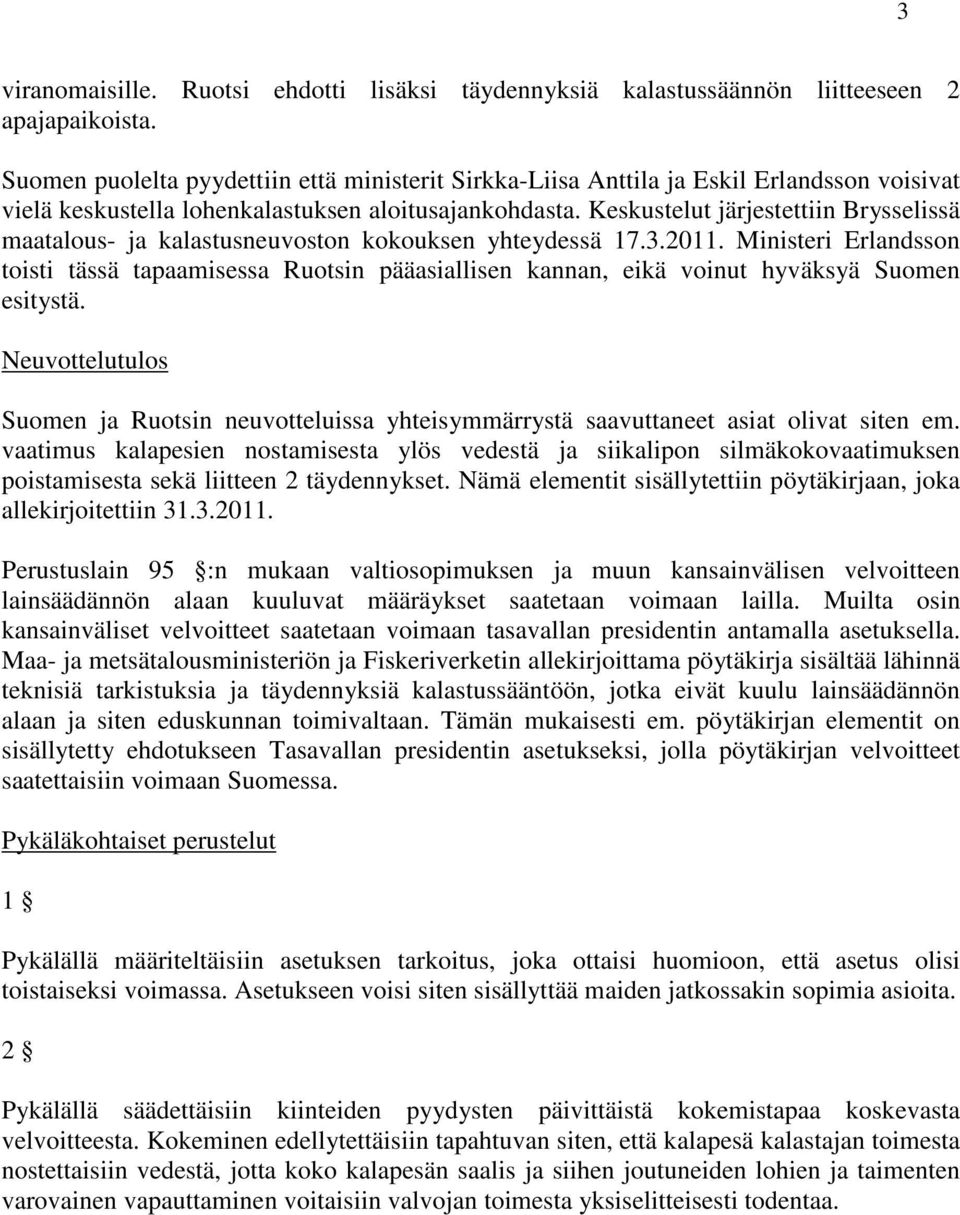 3

viranomaisille. Ruotsi ehdotti lisäksi täydennyksiä kalastussäännön liitteeseen 2 apajapaikoista.

Suomen puolelta pyydettiin että ministerit Sirkka-Liisa Anttila ja Eskil Erlandsson voisivat vielä keskustella lohenkalastuksen aloitusajankohdasta. Keskustelut järjestettiin Brysselissä maatalous- ja kalastusneuvoston kokouksen yhteydessä 17.3.2011. Ministeri Erlandsson toisti tässä tapaamisessa Ruotsin pääasiallisen kannan, eikä voinut hyväksyä Suomen esitystä.

Neuvottelutulos

Suomen ja Ruotsin neuvotteluissa yhteisymmärrystä saavuttaneet asiat olivat siten em. vaatimus kalapesien nostamisesta ylös vedestä ja siikalipon silmäkokovaatimuksen poistamisesta sekä liitteen 2 täydennykset. Nämä elementit sisällytettiin pöytäkirjaan, joka allekirjoitettiin 31.3.2011.

Perustuslain 95 :n mukaan valtiosopimuksen ja muun kansainvälisen velvoitteen lainsäädännön alaan kuuluvat määräykset saatetaan voimaan lailla. Muilta osin kansainväliset velvoitteet saatetaan voimaan tasavallan presidentin antamalla asetuksella. Maa- ja metsätalousministeriön ja Fiskeriverketin allekirjoittama pöytäkirja sisältää lähinnä teknisiä tarkistuksia ja täydennyksiä kalastussääntöön, jotka eivät kuulu lainsäädännön alaan ja siten eduskunnan toimivaltaan. Tämän mukaisesti em. pöytäkirjan elementit on sisällytetty ehdotukseen Tasavallan presidentin asetukseksi, jolla pöytäkirjan velvoitteet saatettaisiin voimaan Suomessa.

Pykäläkohtaiset perustelut

1 §

Pykälällä määriteltäisiin asetuksen tarkoitus, joka ottaisi huomioon, että asetus olisi toistaiseksi voimassa. Asetukseen voisi siten sisällyttää maiden jatkossakin sopimia asioita.

2 §

Pykälällä säädettäisiin kiinteiden pyydysten päivittäistä kokemistapaa koskevasta velvoitteesta. Kokeminen edellytettäisiin tapahtuvan siten, että kalapesä kalastajan toimesta nostettaisiin vedestä, jotta koko kalapesän saalis ja siihen joutuneiden lohien ja taimenten varovainen vapauttaminen voitaisiin valvojan toimesta yksiselitteisesti todentaa.